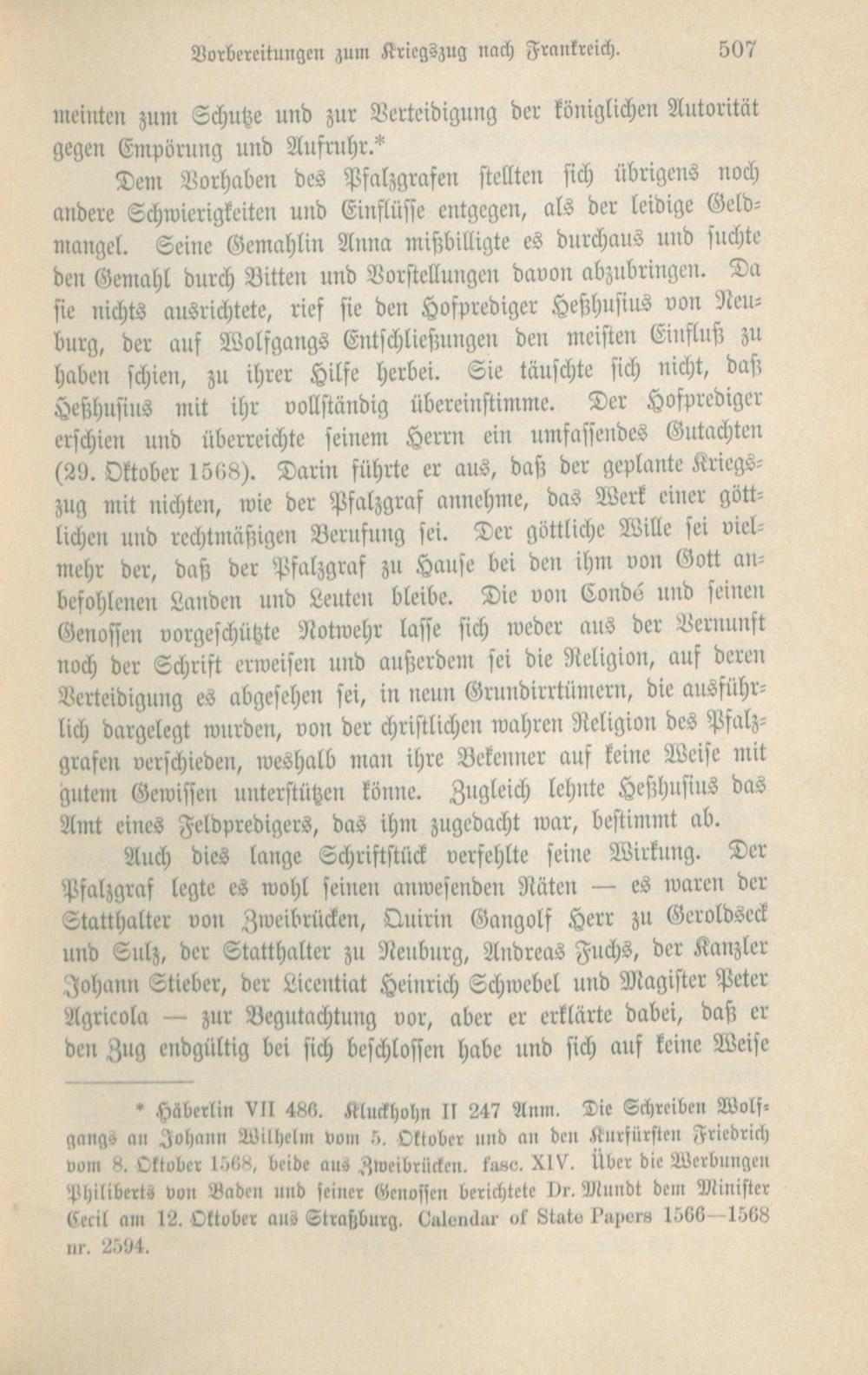 Vorbereitungen zum Kriegszug nach Frankreich. 507

meinten zum Schutze und zur Verteidigung der königlichen Autorität gegen Empörung und Aufruhr.*

Dem Vorhaben des Pfalzgrafen stellten sich übrigens noch andere Schwierigkeiten und Einflüsse entgegen, als der leidige Geldmangel. Seine Gemahlin Anna mißbilligte es durchaus und suchte den Gemahl durch Bitten und Vorstellungen davon abzubringen. Da sie nichts ausrichtete, rief sie den Hofprediger Heßhusius von Neuburg, der auf Wolfgangs Entschließungen den meisten Einfluß zu haben schien, zu ihrer Hilfe herbei. Sie täuschte sich nicht, daß Heßhusius mit ihr vollständig übereinstimme. Der Hofprediger erschien und überreichte seinem Herrn ein umfassendes Gutachten (29. Oktober 1568). Darin führte er aus, daß der geplante Kriegszug mit nichten, wie der Pfalzgraf annehme, das Werk einer göttlichen und rechtmäßigen Berufung sei. Der göttliche Wille sei vielmehr der, daß der Pfalzgraf zu Hause bei den ihm von Gott anbefohlenen Landen und Leuten bleibe. Die von Condé und seinen Genossen vorgeschützte Notwehr lasse sich weder aus der Vernunft noch der Schrift erweisen und außerdem sei die Religion, auf deren Verteidigung es abgesehen sei, in neun Grundirrtümern, die ausführlich dargelegt wurden, von der christlichen wahren Religion des Pfalzgrafen verschieden, weshalb man ihre Bekenner auf keine Weise mit gutem Gewissen unterstützen könne. Zugleich lehnte Heßhusius das Amt eines Feldpredigers, das ihm zugedacht war, bestimmt ab.

Auch dies lange Schriftstück verfehlte seine Wirkung. Der Pfalzgraf legte es wohl seinen anwesenden Räten — es waren der Statthalter von Zweibrücken, Quirin Gangolf Herr zu Geroldseck und Sulz, der Statthalter zu Neuburg, Andreas Fuchs, der Kanzler Johann Stieber, der Licentiat Heinrich Schwebel und Magister Peter Agricola — zur Begutachtung vor, aber er erklärte dabei, daß er den Zug endgültig bei sich beschlossen habe und sich auf keine Weise

* Häberlin VII 486. Kluckhohn II 247 Anm. Die Schreiben Wolfgangs an Johann Wilhelm vom 5. Oktober und an den Kurfürsten Friedrich vom 8. Oktober 1568, beide aus Zweibrücken. fasc. XIV. Über die Werbungen Philiberts von Baden und seiner Genossen berichtete Dr. Mundt dem Minister Cecil am 12. Oktober aus Straßburg. Calendar of State Papers 1566—1568 nr. 2594.